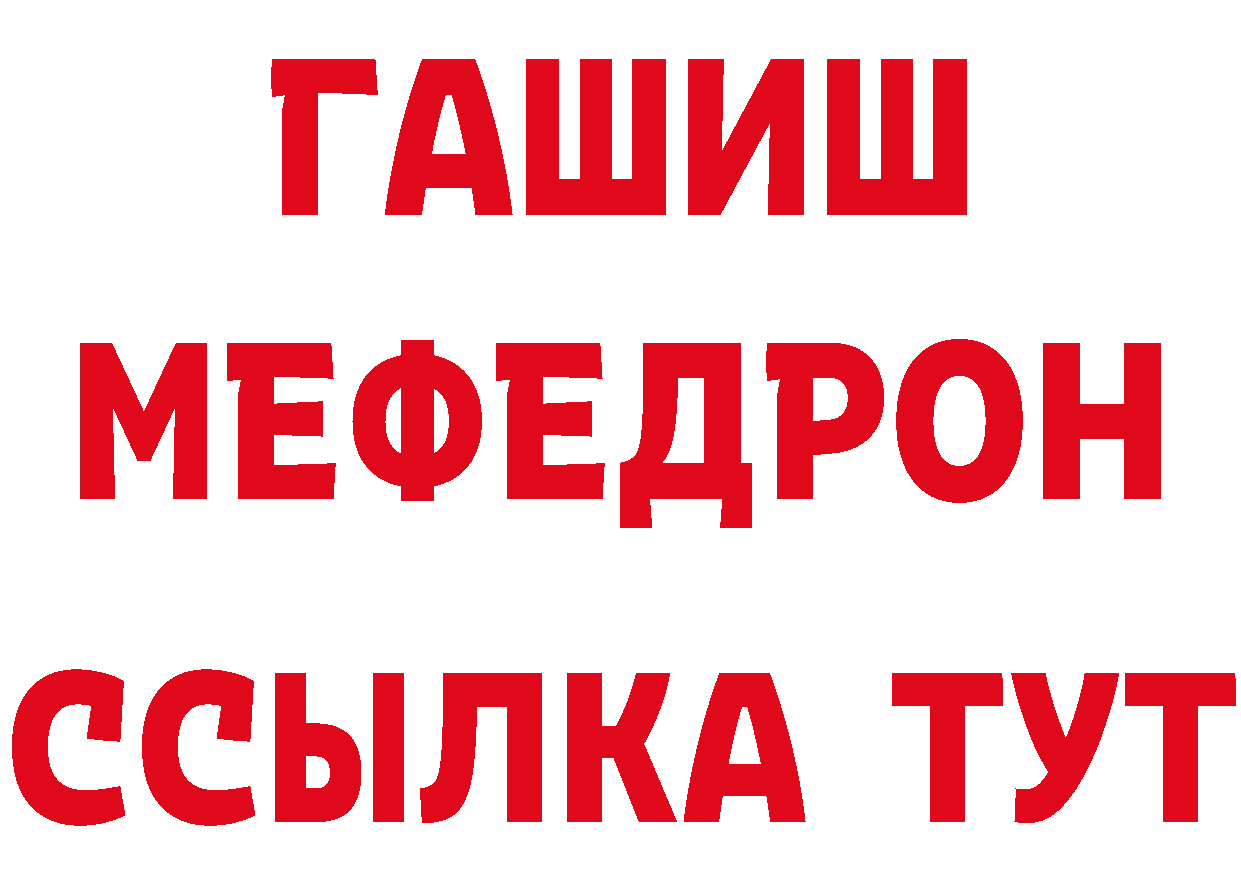 ГАШИШ
МЕФЕДРОН
ССЫЛКА ТУТ